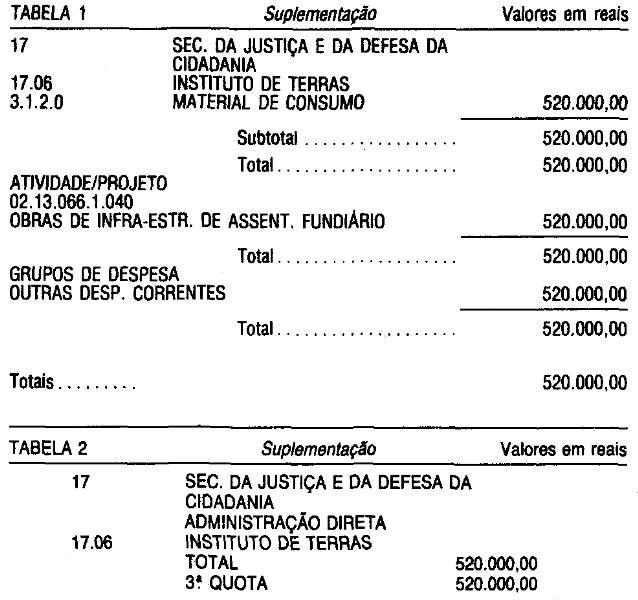 TABELA 1 Suplementação Valores em reais

17 SEC. DA JUSTIÇA E DA DEFESA DA CIDADANIA
17.06 INSTITUTO DE TERRAS
3.1.2.0 MATERIAL DE CONSUMO 520.000,00

Subtotal 520.000,00

Total 520.000,00

ATIVIDADE/PROJETO
02.13.066.1.040
OBRAS DE INFRA-ESTR. DE ASSENT. FUNDIÁRIO 520.000,00

Total 520.000,00

GRUPOS DE DESPESA
OUTRAS DESP. CORRENTES 520.000,00

Total 520.000,00

Totais 520.000,00

TABELA 2 Suplementação Valores em reais

17 SEC. DA JUSTIÇA E DA DEFESA DA CIDADANIA
ADMINISTRAÇÃO DIRETA
17.06 INSTITUTO DE TERRAS
TOTAL 520.000,00
3ª QUOTA 520.000,00